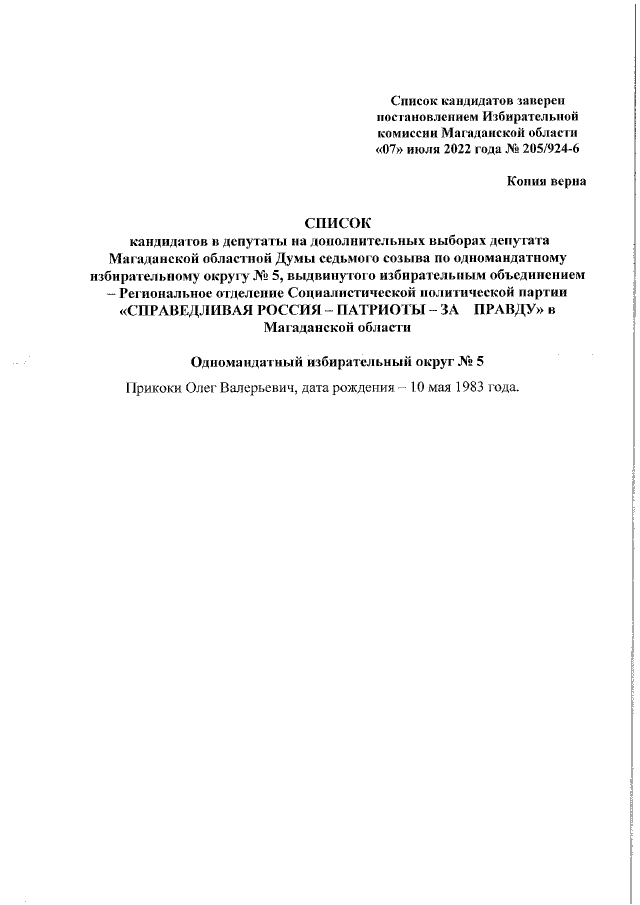 Список кандидатов заверен постановлением Избирательной комиссии Магаданской области «07» июля 2022 года № 205/924-6

Копия верна

СПИСОК
кандидатов в депутаты на дополнительных выборах депутата Магаданской областной Думы седьмого созыва по одномандатному избирательному округу № 5, выдвинутого избирательным объединением – Региональное отделение Социалистической политической партии «СПРАВЕДЛИВАЯ РОССИЯ – ПАТРИОТЫ – ЗА ПРАВДУ» в Магаданской области

Одномандатный избирательный округ № 5

Прикоки Олег Валерьевич, дата рождения – 10 мая 1983 года.